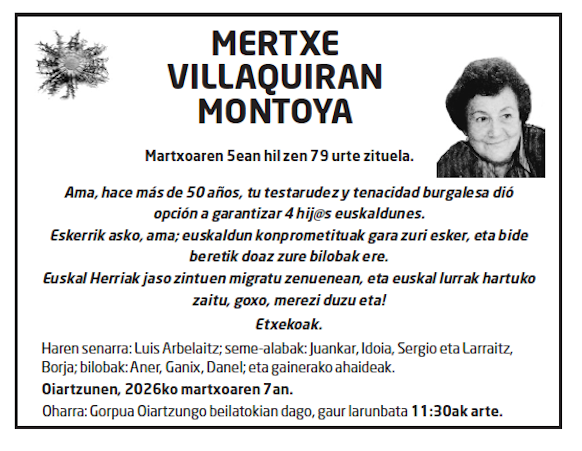 MERTXE
VILLAQUIRAN
MONTOYA

Martxoaren 5ean hil zen 79 urte zituela.

Ama, hace más de 50 años, tu testarudez y tenacidad burgalesa dió opción a garantizar 4 hij@s euskaldunes.
Eskerrik asko, ama; euskaldun konprometituak gara zuri esker, eta bide beretik doaz zure bilobak ere.
Euskal Herriak jaso zintuen migratu zenuenean, eta euskal lurrak hartuko zaitu, goxo, merezi duzu eta!
Etxekoak.

Haren senarra: Luis Arbelaitz; seme-alabak: Juankar, Idoia, Sergio eta Larraitz, Borja; bilobak: Aner, Ganix, Danel; eta gainerako ahaideak.

Oiartzunen, 2026ko martxoaren 7an.

Oharra: Gorpua Oiartzungo beilatokian dago, gaur larunbata 11:30ak arte.